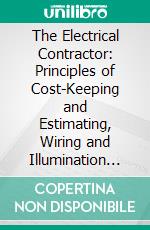 unilibro

The Electrical Contractor: Principles of Cost-Keeping and Estimating, Wiring and Illumination…

COPERTINA NON DISPONIBILE